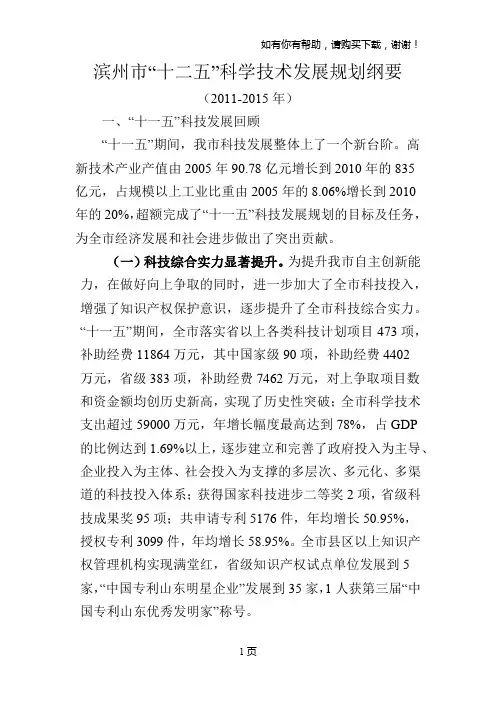 如有你有帮助，请购买下载，谢谢！

滨州市“十二五”科学技术发展规划纲要

（2011-2015 年）

一、“十一五”科技发展回顾

“十一五”期间，我市科技发展整体上了一个新台阶。高新技术产业产值由 2005 年 90.78 亿元增长到 2010 年的 835 亿元，占规模以上工业比重由 2005 年的 8.06%增长到 2010 年的 20%，超额完成了“十一五”科技发展规划的目标及任务，为全市经济发展和社会进步做出了突出贡献。

（一）科技综合实力显著提升。为提升我市自主创新能力，在做好向上争取的同时，进一步加大了全市科技投入，增强了知识产权保护意识，逐步提升了全市科技综合实力。“十一五”期间，全市落实省以上各类科技计划项目 473 项，补助经费 11864 万元，其中国家级 90 项，补助经费 4402 万元，省级 383 项，补助经费 7462 万元，对上争取项目数和资金额均创历史新高，实现了历史性突破；全市科学技术支出超过 59000 万元，年增长幅度最高达到 78%，占 GDP 的比例达到 1.69%以上，逐步建立和完善了政府投入为主导、企业投入为主体、社会投入为支撑的多层次、多元化、多渠道的科技投入体系；获得国家科技进步二等奖 2 项，省级科技成果奖 95 项；共申请专利 5176 件，年均增长 50.95%，授权专利 3099 件，年均增长 58.95%。全市县区以上知识产权管理机构实现满堂红，省级知识产权试点单位发展到 5 家，“中国专利山东明星企业”发展到 35 家，1 人获第三届“中国专利山东优秀发明家”称号。

1 页